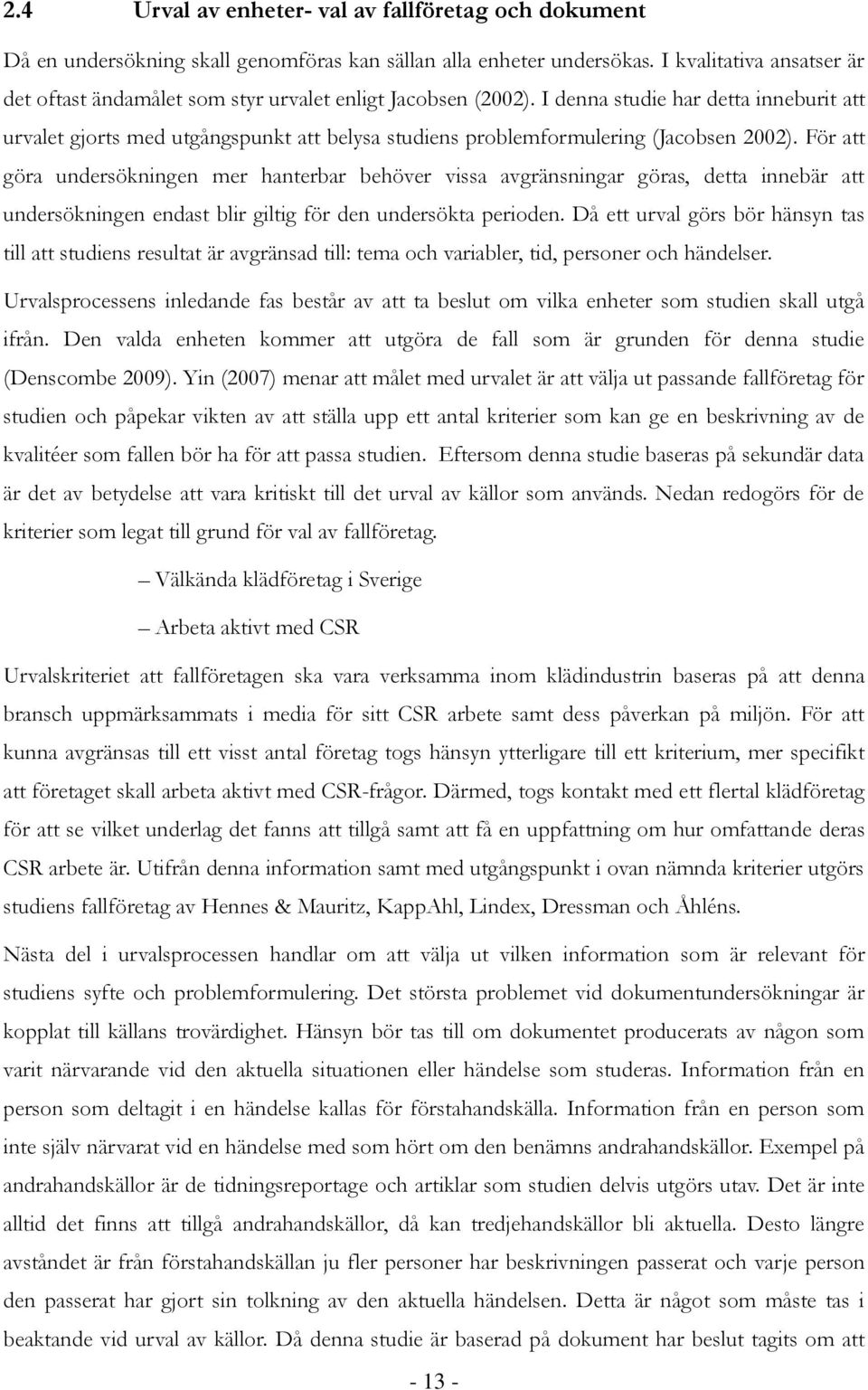 2.4 Urval av enheter- val av fallföretag och dokument

Då en undersökning skall genomföras kan sällan alla enheter undersökas. I kvalitativa ansatser är det oftast ändamålet som styr urvalet enligt Jacobsen (2002). I denna studie har detta inneburit att urvalet gjorts med utgångspunkt att belysa studiens problemformulering (Jacobsen 2002). För att göra undersökningen mer hanterbar behöver vissa avgränsningar göras, detta innebär att undersökningen endast blir giltig för den undersökta perioden. Då ett urval görs bör hänsyn tas till att studiens resultat är avgränsad till: tema och variabler, tid, personer och händelser.

Urvalsprocessens inledande fas består av att ta beslut om vilka enheter som studien skall utgå ifrån. Den valda enheten kommer att utgöra de fall som är grunden för denna studie (Denscombe 2009). Yin (2007) menar att målet med urvalet är att välja ut passande fallföretag för studien och påpekar vikten av att ställa upp ett antal kriterier som kan ge en beskrivning av de kvalitéer som fallen bör ha för att passa studien. Eftersom denna studie baseras på sekundär data är det av betydelse att vara kritiskt till det urval av källor som används. Nedan redogörs för de kriterier som legat till grund för val av fallföretag.

– Välkända klädföretag i Sverige

– Arbeta aktivt med CSR

Urvalskriteriet att fallföretagen ska vara verksamma inom klädindustrin baseras på att denna bransch uppmärksammats i media för sitt CSR arbete samt dess påverkan på miljön. För att kunna avgränsas till ett visst antal företag togs hänsyn ytterligare till ett kriterium, mer specifikt att företaget skall arbeta aktivt med CSR-frågor. Därmed, togs kontakt med ett flertal klädföretag för att se vilket underlag det fanns att tillgå samt att få en uppfattning om hur omfattande deras CSR arbete är. Utifrån denna information samt med utgångspunkt i ovan nämnda kriterier utgörs studiens fallföretag av Hennes & Mauritz, KappAhl, Lindex, Dressman och Åhléns.

Nästa del i urvalsprocessen handlar om att välja ut vilken information som är relevant för studiens syfte och problemformulering. Det största problemet vid dokumentundersökningar är kopplat till källans trovärdighet. Hänsyn bör tas till om dokumentet producerats av någon som varit närvarande vid den aktuella situationen eller händelse som studeras. Information från en person som deltagit i en händelse kallas för förstahandskälla. Information från en person som inte själv närvarat vid en händelse med som hört om den benämns andrahandskällor. Exempel på andrahandskällor är de tidningsreportage och artiklar som studien delvis utgörs utav. Det är inte alltid det finns att tillgå andrahandskällor, då kan tredjehandskällor bli aktuella. Desto längre avståndet är från förstahandskällan ju fler personer har beskrivningen passerat och varje person den passerat har gjort sin tolkning av den aktuella händelsen. Detta är något som måste tas i beaktande vid urval av källor. Då denna studie är baserad på dokument har beslut tagits om att

- 13 -